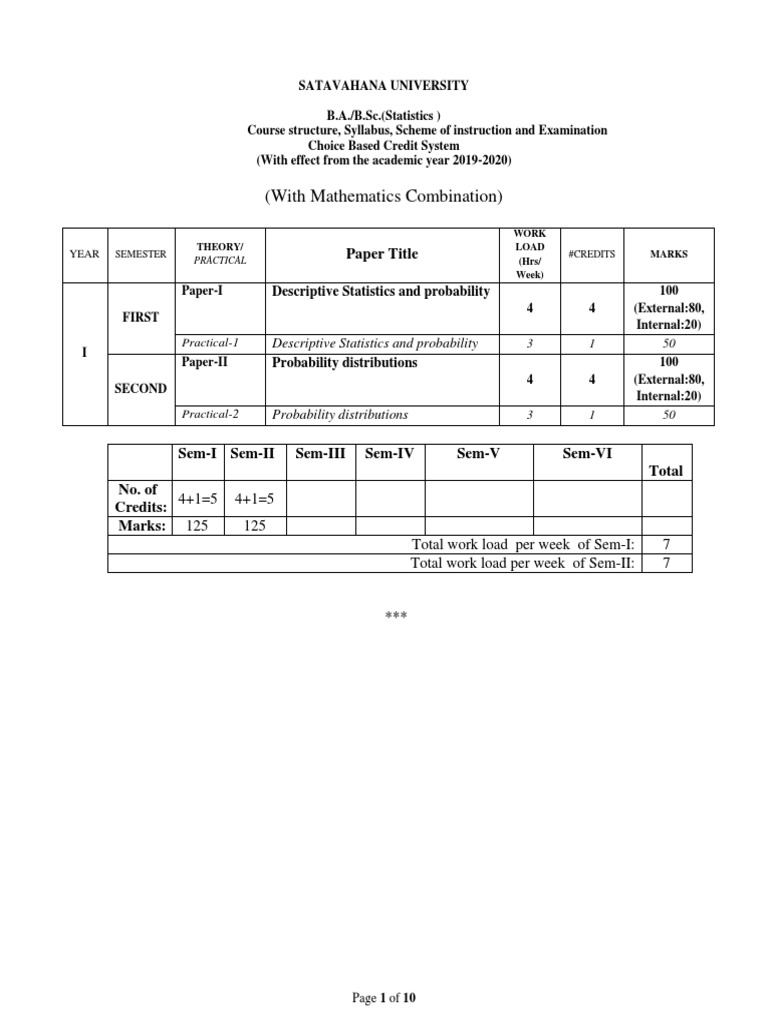 SATAVAHANA UNIVERSITY

B.A./B.Sc.(Statistics )
Course structure, Syllabus, Scheme of instruction and Examination
Choice Based Credit System
(With effect from the academic year 2019-2020)

(With Mathematics Combination)

| YEAR | SEMESTER | THEORY/ PRACTICAL | Paper Title | WORK LOAD (Hrs/ Week) | #CREDITS | MARKS |
|---|---|---|---|---|---|---|
| I | FIRST | Paper-I | Descriptive Statistics and probability | 4 | 4 | 100 (External:80, Internal:20) |
| | | Practical-1 | Descriptive Statistics and probability | 3 | 1 | 50 |
| | SECOND | Paper-II | Probability distributions | 4 | 4 | 100 (External:80, Internal:20) |
| | | Practical-2 | Probability distributions | 3 | 1 | 50 |

| | Sem-I | Sem-II | Sem-III | Sem-IV | Sem-V | Sem-VI | Total |
|---|---|---|---|---|---|---|---|
| No. of Credits: | 4+1=5 | 4+1=5 | | | | | |
| Marks: | 125 | 125 | | | | | |
| Total work load per week of Sem-I: | | | | | | | 7 |
| Total work load per week of Sem-II: | | | | | | | 7 |

***

Page 1 of 10